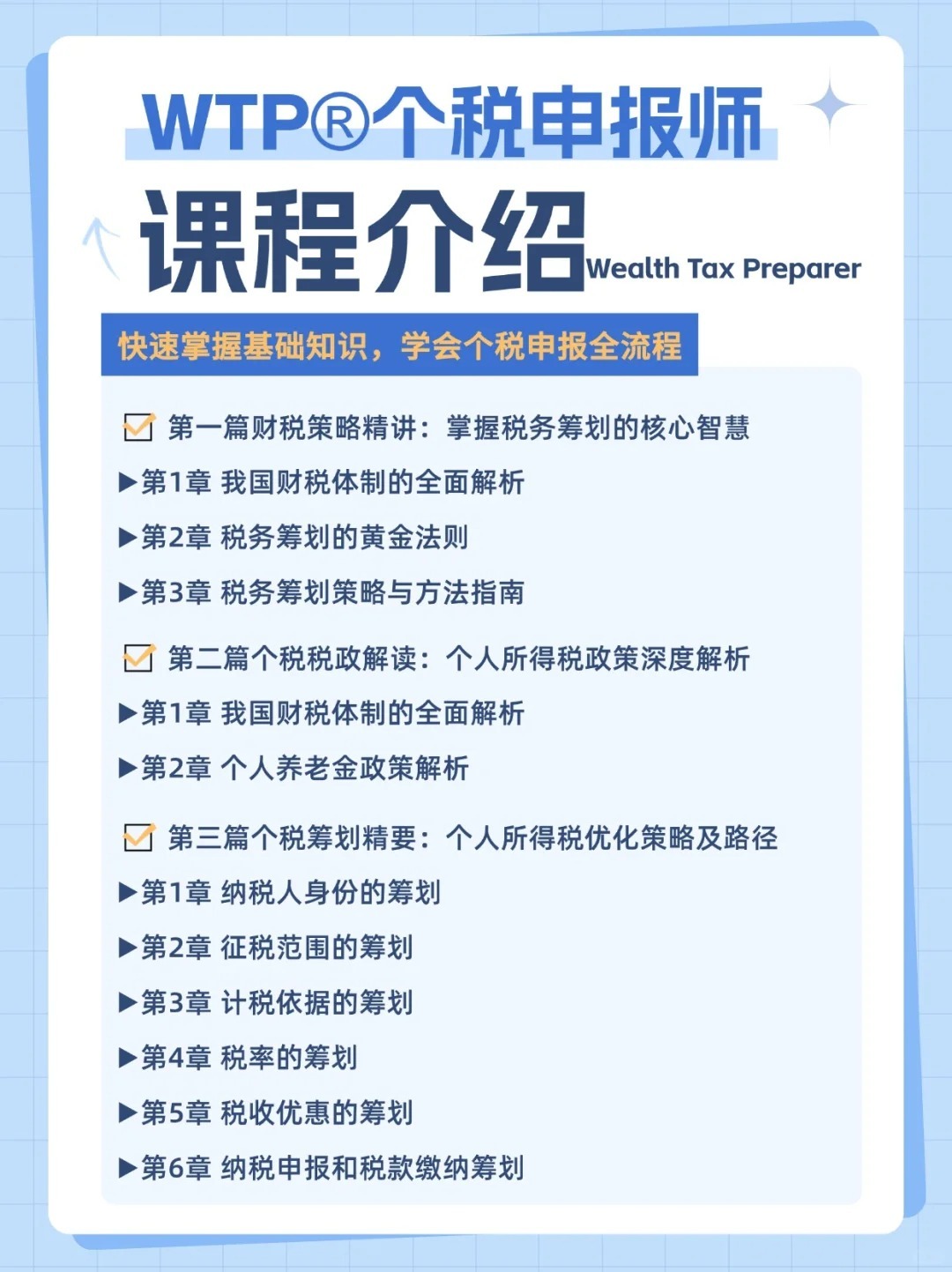 WTP®个税申报师

课程介绍 Wealth Tax Preparer

快速掌握基础知识，学会个税申报全流程

第一篇财税策略精讲：掌握税务筹划的核心智慧

▶第1章 我国财税体制的全面解析

▶第2章 税务筹划的黄金法则

▶第3章 税务筹划策略与方法指南

第二篇个税税政解读：个人所得税政策深度解析

▶第1章 我国财税体制的全面解析

▶第2章 个人养老金政策解析

第三篇个税筹划精要：个人所得税优化策略及路径

▶第1章 纳税人身份的筹划

▶第2章 征税范围的筹划

▶第3章 计税依据的筹划

▶第4章 税率的筹划

▶第5章 税收优惠的筹划

▶第6章 纳税申报和税款缴纳筹划